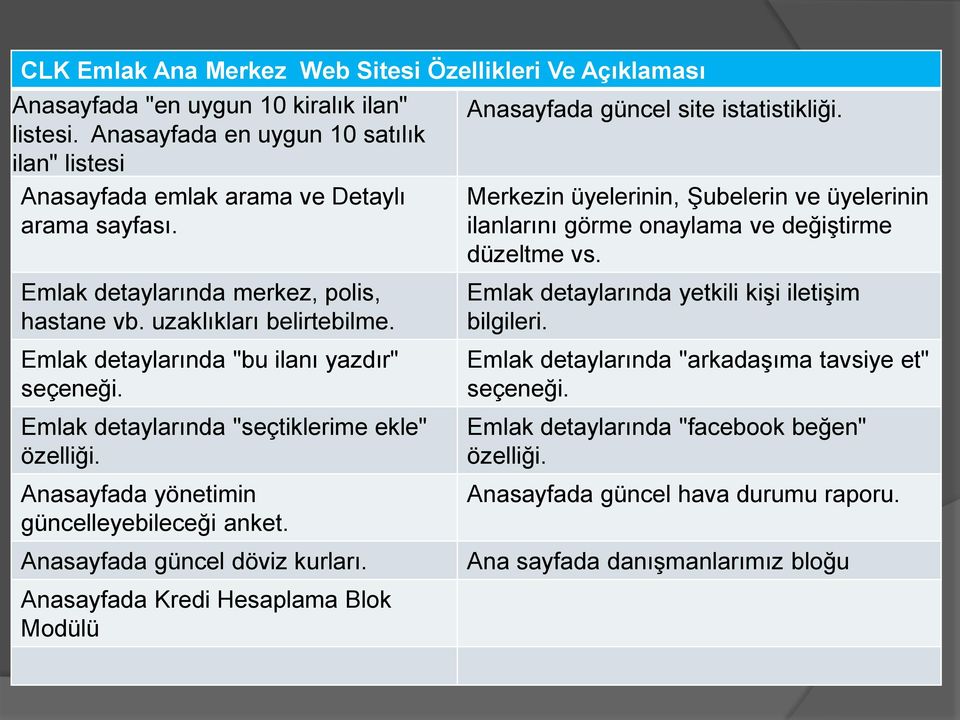 | CLK Emlak Ana Merkez Web Sitesi Özellikleri Ve Açıklaması | |
|---|---|
| Anasayfada "en uygun 10 kiralık ilan" listesi. Anasayfada en uygun 10 satılık ilan" listesi | Anasayfada güncel site istatistikliği. |
| Anasayfada emlak arama ve Detaylı arama sayfası. | Merkezin üyelerinin, Şubelerin ve üyelerinin ilanlarını görme onaylama ve değiştirme düzeltme vs. |
| Emlak detaylarında merkez, polis, hastane vb. uzaklıkları belirtebilme. | Emlak detaylarında yetkili kişi iletişim bilgileri. |
| Emlak detaylarında "bu ilanı yazdır" seçeneği. | Emlak detaylarında "arkadaşıma tavsiye et" seçeneği. |
| Emlak detaylarında "seçtiklerime ekle" özelliği. | Emlak detaylarında "facebook beğen" özelliği. |
| Anasayfada yönetimin güncelleyebileceği anket. | Anasayfada güncel hava durumu raporu. |
| Anasayfada güncel döviz kurları. | Ana sayfada danışmanlarımız bloğu |
| Anasayfada Kredi Hesaplama Blok Modülü | |
| | |